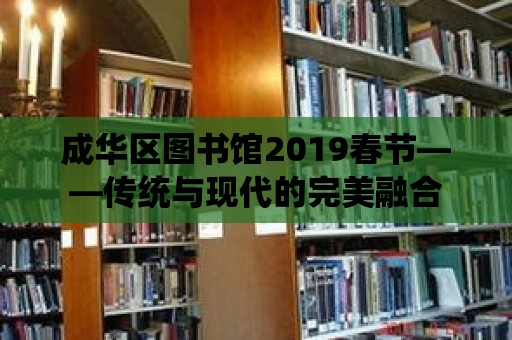 成华区图书馆2019春节——传统与现代的完美融合